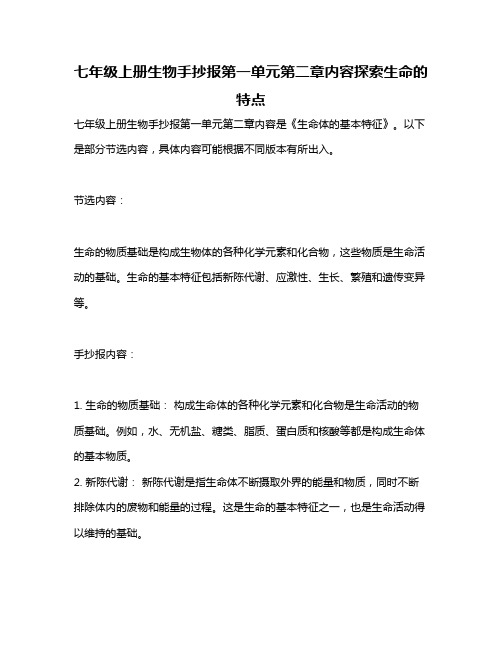 七年级上册生物手抄报第一单元第二章内容探索生命的特点

七年级上册生物手抄报第一单元第二章内容是《生命体的基本特征》。以下是部分节选内容，具体内容可能根据不同版本有所出入。

节选内容：

生命的物质基础是构成生物体的各种化学元素和化合物，这些物质是生命活动的基础。生命的基本特征包括新陈代谢、应激性、生长、繁殖和遗传变异等。

手抄报内容：

1. 生命的物质基础： 构成生命体的各种化学元素和化合物是生命活动的物质基础。例如，水、无机盐、糖类、脂质、蛋白质和核酸等都是构成生命体的基本物质。
2. 新陈代谢： 新陈代谢是指生命体不断摄取外界的能量和物质，同时不断排除体内的废物和能量的过程。这是生命的基本特征之一，也是生命活动得以维持的基础。